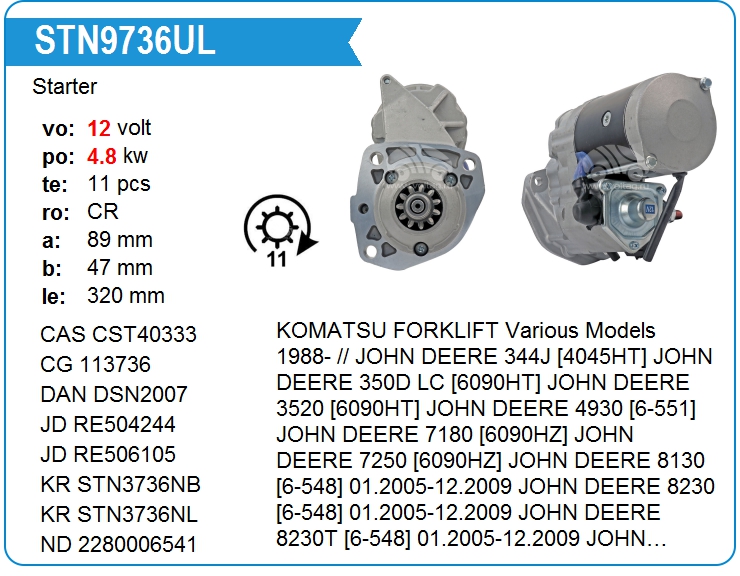 STN9736UL

Starter

vo: 12 volt
po: 4.8 kw
te: 11 pcs
ro: CR
a: 89 mm
b: 47 mm
le: 320 mm

11

CAS CST40333
CG 113736
DAN DSN2007
JD RE504244
JD RE506105
KR STN3736NB
KR STN3736NL
ND 2280006541

KOMATSU FORKLIFT Various Models 1988- // JOHN DEERE 344J [4045HT] JOHN DEERE 350D LC [6090HT] JOHN DEERE 3520 [6090HT] JOHN DEERE 4930 [6-551] JOHN DEERE 7180 [6090HZ] JOHN DEERE 7250 [6090HZ] JOHN DEERE 8130 [6-548] 01.2005-12.2009 JOHN DEERE 8230 [6-548] 01.2005-12.2009 JOHN DEERE 8230T [6-548] 01.2005-12.2009 JOHN…